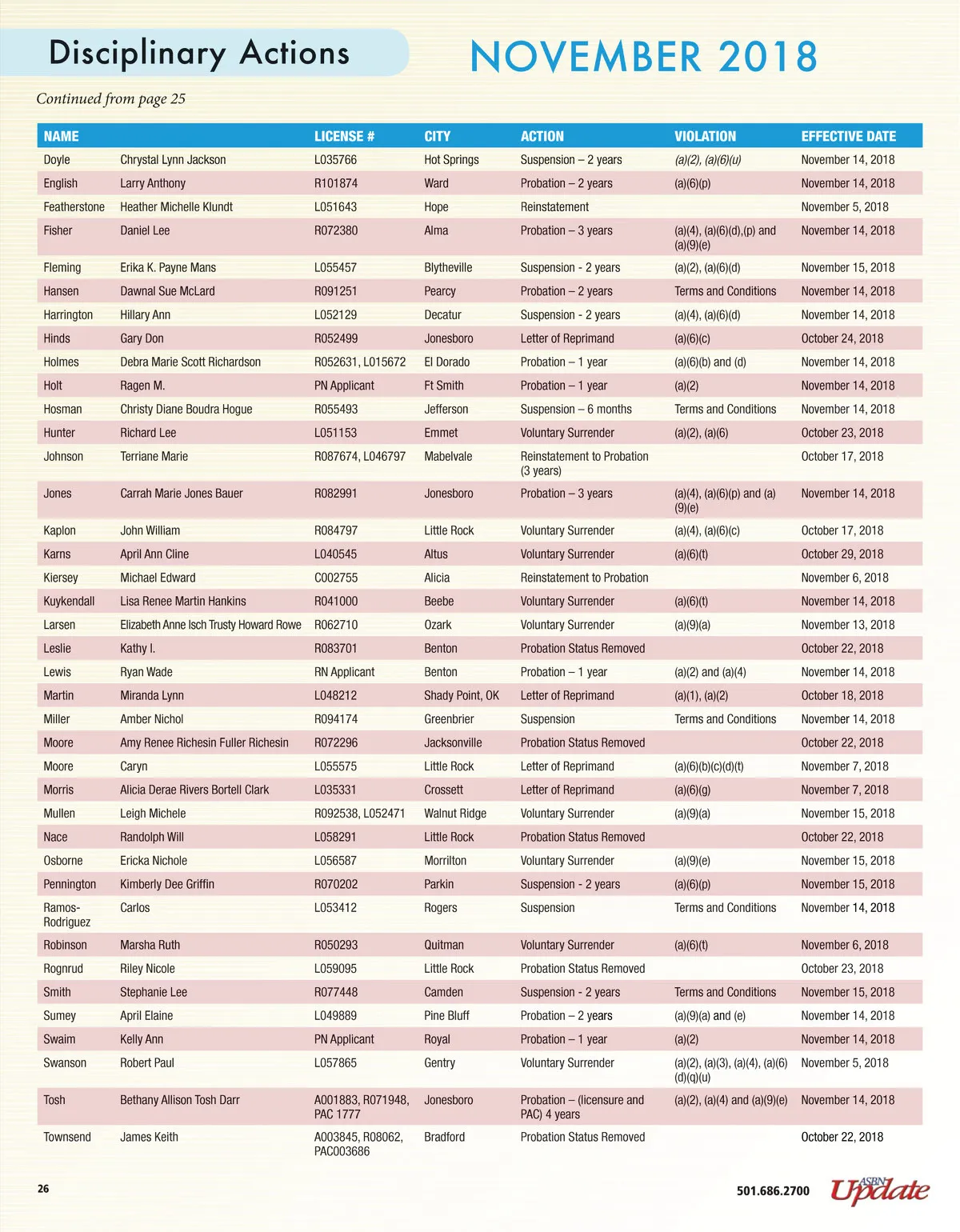 Disciplinary Actions

NOVEMBER 2018

Continued from page 25

| NAME | | LICENSE # | CITY | ACTION | VIOLATION | EFFECTIVE DATE |
|---|---|---|---|---|---|---|
| Doyle | Chrystal Lynn Jackson | L035766 | Hot Springs | Suspension – 2 years | (a)(2), (a)(6)(u) | November 14, 2018 |
| English | Larry Anthony | R101874 | Ward | Probation – 2 years | (a)(6)(p) | November 14, 2018 |
| Featherstone | Heather Michelle Klundt | L051643 | Hope | Reinstatement | | November 5, 2018 |
| Fisher | Daniel Lee | R072380 | Alma | Probation – 3 years | (a)(4), (a)(6)(d),(p) and (a)(9)(e) | November 14, 2018 |
| Fleming | Erika K. Payne Mans | L055457 | Blytheville | Suspension - 2 years | (a)(2), (a)(6)(d) | November 15, 2018 |
| Hansen | Dawnal Sue McLard | R091251 | Pearcy | Probation – 2 years | Terms and Conditions | November 14, 2018 |
| Harrington | Hillary Ann | L052129 | Decatur | Suspension - 2 years | (a)(4), (a)(6)(d) | November 14, 2018 |
| Hinds | Gary Don | R052499 | Jonesboro | Letter of Reprimand | (a)(6)(c) | October 24, 2018 |
| Holmes | Debra Marie Scott Richardson | R052631, L015672 | El Dorado | Probation – 1 year | (a)(6)(b) and (d) | November 14, 2018 |
| Holt | Ragen M. | PN Applicant | Ft Smith | Probation – 1 year | (a)(2) | November 14, 2018 |
| Hosman | Christy Diane Boudra Hogue | R055493 | Jefferson | Suspension – 6 months | Terms and Conditions | November 14, 2018 |
| Hunter | Richard Lee | L051153 | Emmet | Voluntary Surrender | (a)(2), (a)(6) | October 23, 2018 |
| Johnson | Terriane Marie | R087674, L046797 | Mabelvale | Reinstatement to Probation (3 years) | | October 17, 2018 |
| Jones | Carrah Marie Jones Bauer | R082991 | Jonesboro | Probation – 3 years | (a)(4), (a)(6)(p) and (a)(9)(e) | November 14, 2018 |
| Kaplon | John William | R084797 | Little Rock | Voluntary Surrender | (a)(4), (a)(6)(c) | October 17, 2018 |
| Karns | April Ann Cline | L040545 | Altus | Voluntary Surrender | (a)(6)(t) | October 29, 2018 |
| Kiersey | Michael Edward | C002755 | Alicia | Reinstatement to Probation | | November 6, 2018 |
| Kuykendall | Lisa Renee Martin Hankins | R041000 | Beebe | Voluntary Surrender | (a)(6)(t) | November 14, 2018 |
| Larsen | Elizabeth Anne Isch Trusty Howard Rowe | R062710 | Ozark | Voluntary Surrender | (a)(9)(a) | November 13, 2018 |
| Leslie | Kathy I. | R083701 | Benton | Probation Status Removed | | October 22, 2018 |
| Lewis | Ryan Wade | RN Applicant | Benton | Probation – 1 year | (a)(2) and (a)(4) | November 14, 2018 |
| Martin | Miranda Lynn | L048212 | Shady Point, OK | Letter of Reprimand | (a)(1), (a)(2) | October 18, 2018 |
| Miller | Amber Nichol | R094174 | Greenbrier | Suspension | Terms and Conditions | November 14, 2018 |
| Moore | Amy Renee Richesin Fuller Richesin | R072296 | Jacksonville | Probation Status Removed | | October 22, 2018 |
| Moore | Caryn | L055575 | Little Rock | Letter of Reprimand | (a)(6)(b)(c)(d)(t) | November 7, 2018 |
| Morris | Alicia Derae Rivers Bortell Clark | L035331 | Crossett | Letter of Reprimand | (a)(6)(g) | November 7, 2018 |
| Mullen | Leigh Michele | R092538, L052471 | Walnut Ridge | Voluntary Surrender | (a)(9)(a) | November 15, 2018 |
| Nace | Randolph Will | L058291 | Little Rock | Probation Status Removed | | October 22, 2018 |
| Osborne | Ericka Nichole | L056587 | Morrilton | Voluntary Surrender | (a)(9)(e) | November 15, 2018 |
| Pennington | Kimberly Dee Griffin | R070202 | Parkin | Suspension - 2 years | (a)(6)(p) | November 15, 2018 |
| Ramos-Rodriguez | Carlos | L053412 | Rogers | Suspension | Terms and Conditions | November 14, 2018 |
| Robinson | Marsha Ruth | R050293 | Quitman | Voluntary Surrender | (a)(6)(t) | November 6, 2018 |
| Rognrud | Riley Nicole | L059095 | Little Rock | Probation Status Removed | | October 23, 2018 |
| Smith | Stephanie Lee | R077448 | Camden | Suspension - 2 years | Terms and Conditions | November 15, 2018 |
| Sumey | April Elaine | L049889 | Pine Bluff | Probation – 2 years | (a)(9)(a) and (e) | November 14, 2018 |
| Swaim | Kelly Ann | PN Applicant | Royal | Probation – 1 year | (a)(2) | November 14, 2018 |
| Swanson | Robert Paul | L057865 | Gentry | Voluntary Surrender | (a)(2), (a)(3), (a)(4), (a)(6)(d)(q)(u) | November 5, 2018 |
| Tosh | Bethany Allison Tosh Darr | A001883, R071948, PAC 1777 | Jonesboro | Probation – (licensure and PAC) 4 years | (a)(2), (a)(4) and (a)(9)(e) | November 14, 2018 |
| Townsend | James Keith | A003845, R08062, PAC003686 | Bradford | Probation Status Removed | | October 22, 2018 |

26

501.686.2700 ASBN Update